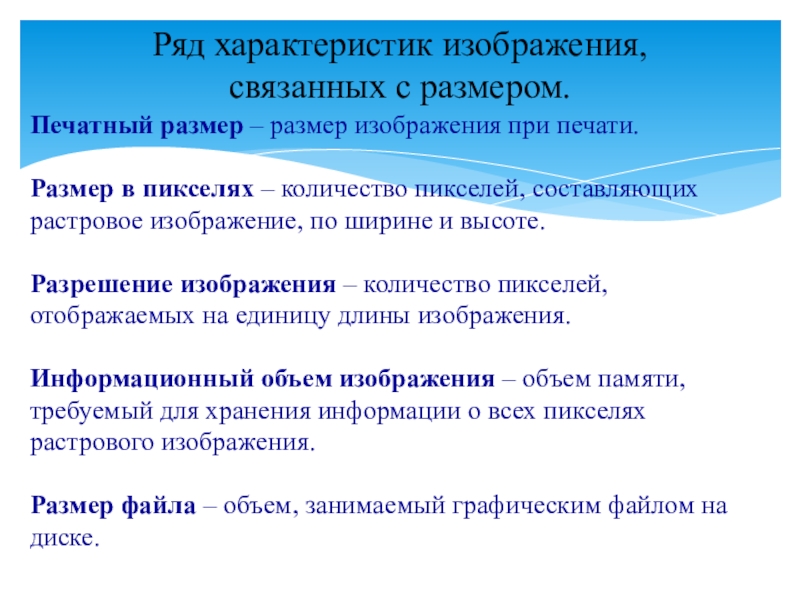 Ряд характеристик изображения, связанных с размером.

Печатный размер – размер изображения при печати.

Размер в пикселях – количество пикселей, составляющих растровое изображение, по ширине и высоте.

Разрешение изображения – количество пикселей, отображаемых на единицу длины изображения.

Информационный объем изображения – объем памяти, требуемый для хранения информации о всех пикселях растрового изображения.

Размер файла – объем, занимаемый графическим файлом на диске.